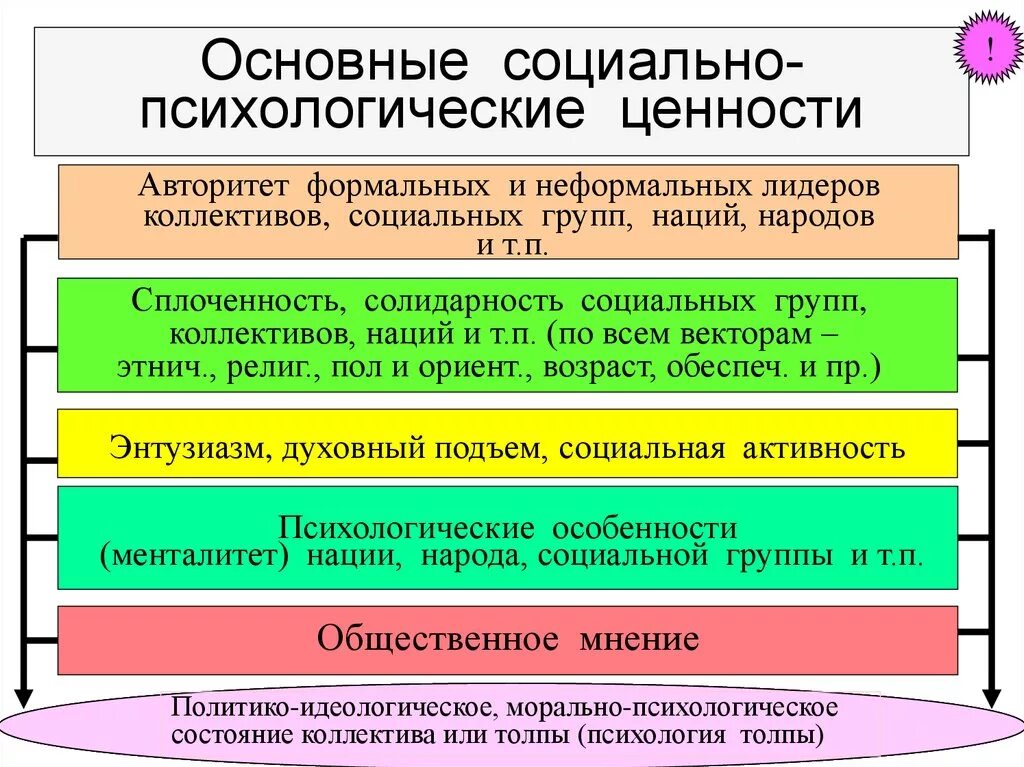 Основные социально-психологические ценности

!

Авторитет формальных и неформальных лидеров коллективов, социальных групп, наций, народов и т.п.

Сплоченность, солидарность социальных групп, коллективов, наций и т.п. (по всем векторам – этнич., религ., пол и ориент., возраст, обеспеч. и пр.)

Энтузиазм, духовный подъем, социальная активность

Психологические особенности (менталитет) нации, народа, социальной группы и т.п.

Общественное мнение

Политико-идеологическое, морально-психологическое состояние коллектива или толпы (психология толпы)